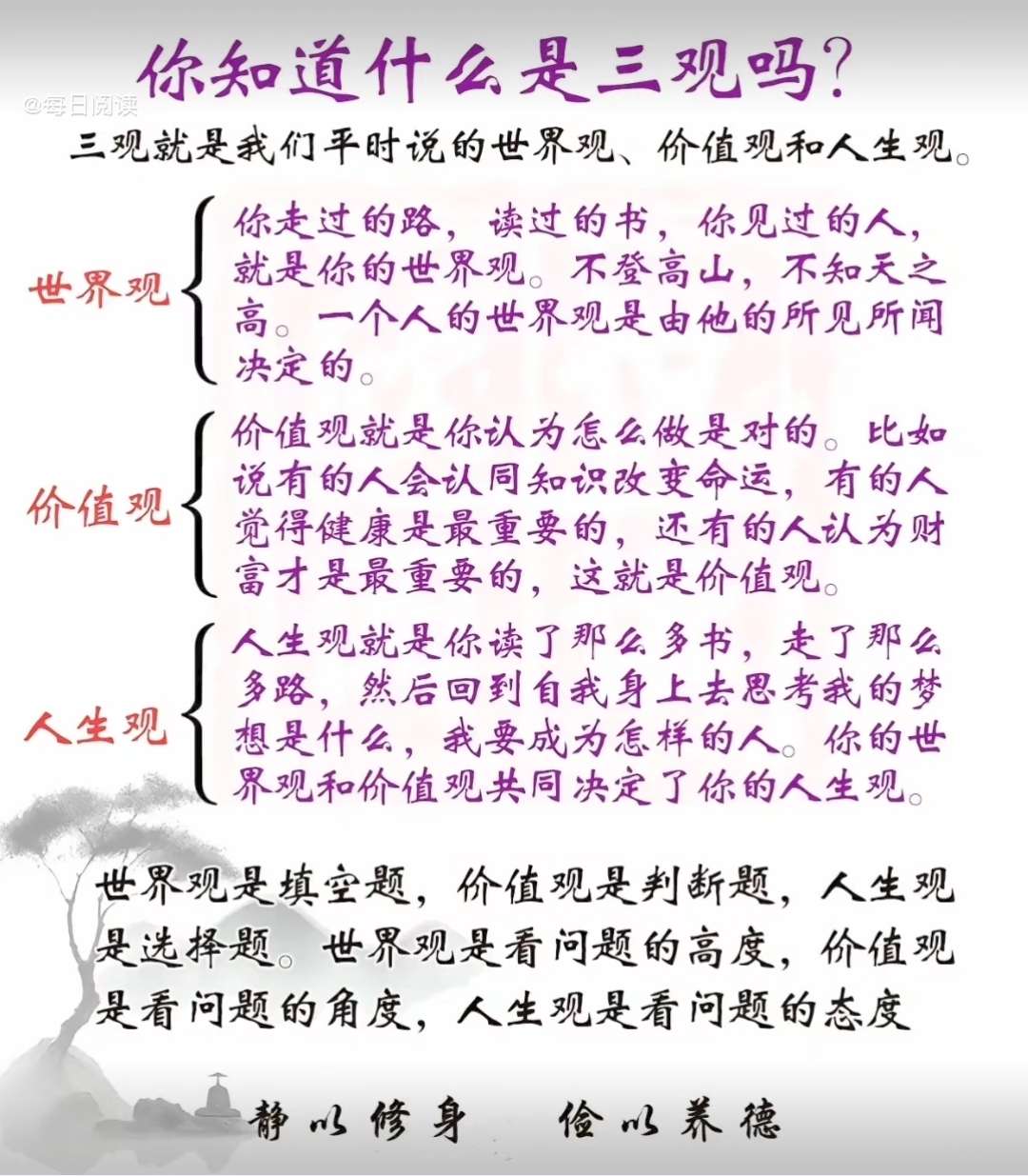 你知道什么是三观吗?

@每日阅读

三观就是我们平时说的世界观、价值观和人生观。

世界观

你走过的路，读过的书，你见过的人，就是你的世界观。不登高山，不知天之高。一个人的世界观是由他的所见所闻决定的。

价值观

价值观就是你认为怎么做是对的。比如说有的人会认同知识改变命运，有的人觉得健康是最重要的，还有的人认为财富才是最重要的，这就是价值观。

人生观

人生观就是你读了那么多书，走了那么多路，然后回到自我身上去思考我的梦想是什么，我要成为怎样的人。你的世界观和价值观共同决定了你的人生观。

世界观是填空题，价值观是判断题，人生观是选择题。世界观是看问题的高度，价值观是看问题的角度，人生观是看问题的态度

静以修身　俭以养德